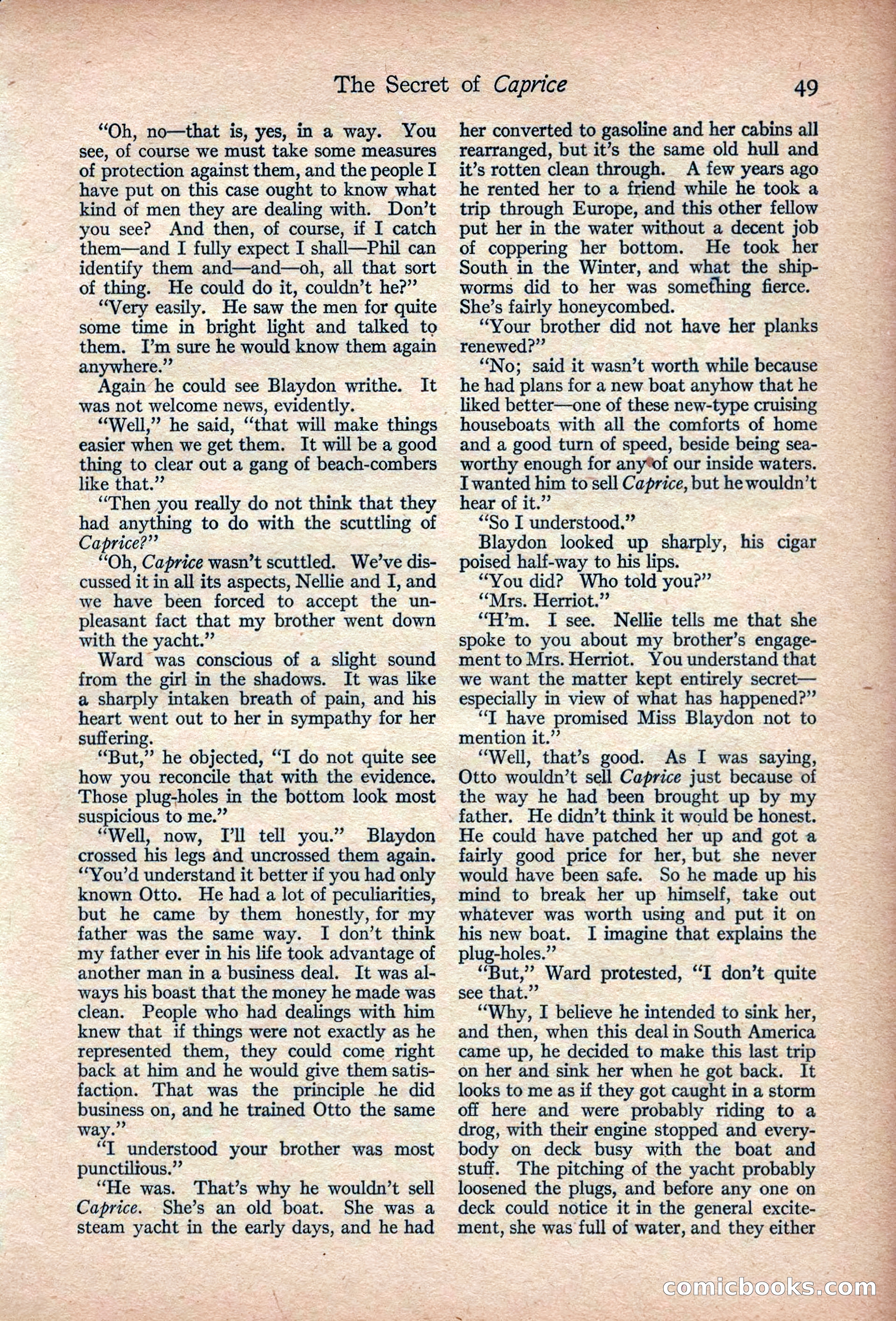 The Secret of Caprice 49

"Oh, no—that is, yes, in a way. You see, of course we must take some measures of protection against them, and the people I have put on this case ought to know what kind of men they are dealing with. Don't you see? And then, of course, if I catch them—and I fully expect I shall—Phil can identify them and—and—oh, all that sort of thing. He could do it, couldn't he?"

"Very easily. He saw the men for quite some time in bright light and talked to them. I'm sure he would know them again anywhere."

Again he could see Blaydon writhe. It was not welcome news, evidently.

"Well," he said, "that will make things easier when we get them. It will be a good thing to clear out a gang of beach-combers like that."

"Then you really do not think that they had anything to do with the scuttling of Caprice?"

"Oh, Caprice wasn't scuttled. We've discussed it in all its aspects, Nellie and I, and we have been forced to accept the unpleasant fact that my brother went down with the yacht."

Ward was conscious of a slight sound from the girl in the shadows. It was like a sharply intaken breath of pain, and his heart went out to her in sympathy for her suffering.

"But," he objected, "I do not quite see how you reconcile that with the evidence. Those plug-holes in the bottom look most suspicious to me."

"Well, now, I'll tell you." Blaydon crossed his legs and uncrossed them again. "You'd understand it better if you had only known Otto. He had a lot of peculiarities, but he came by them honestly, for my father was the same way. I don't think my father ever in his life took advantage of another man in a business deal. It was always his boast that the money he made was clean. People who had dealings with him knew that if things were not exactly as he represented them, they could come right back at him and he would give them satisfaction. That was the principle he did business on, and he trained Otto the same way."

"I understood your brother was most punctilious."

"He was. That's why he wouldn't sell Caprice. She's an old boat. She was a steam yacht in the early days, and he had her converted to gasoline and her cabins all rearranged, but it's the same old hull and it's rotten clean through. A few years ago he rented her to a friend while he took a trip through Europe, and this other fellow put her in the water without a decent job of coppering her bottom. He took her South in the Winter, and what the shipworms did to her was something fierce. She's fairly honeycombed.

"Your brother did not have her planks renewed?"

"No; said it wasn't worth while because he had plans for a new boat anyhow that he liked better—one of these new-type cruising houseboats with all the comforts of home and a good turn of speed, beside being seaworthy enough for any of our inside waters. I wanted him to sell Caprice, but he wouldn't hear of it."

"So I understood."

Blaydon looked up sharply, his cigar poised half-way to his lips.

"You did? Who told you?"

"Mrs. Herriot."

"H'm. I see. Nellie tells me that she spoke to you about my brother's engagement to Mrs. Herriot. You understand that we want the matter kept entirely secret—especially in view of what has happened?"

"I have promised Miss Blaydon not to mention it."

"Well, that's good. As I was saying, Otto wouldn't sell Caprice just because of the way he had been brought up by my father. He didn't think it would be honest. He could have patched her up and got a fairly good price for her, but she never would have been safe. So he made up his mind to break her up himself, take out whatever was worth using and put it on his new boat. I imagine that explains the plug-holes."

"But," Ward protested, "I don't quite see that."

"Why, I believe he intended to sink her, and then, when this deal in South America came up, he decided to make this last trip on her and sink her when he got back. It looks to me as if they got caught in a storm off here and were probably riding to a drog, with their engine stopped and everybody on deck busy with the boat and stuff. The pitching of the yacht probably loosened the plugs, and before any one on deck could notice it in the general excitement, she was full of water, and they either

comicbooks.com